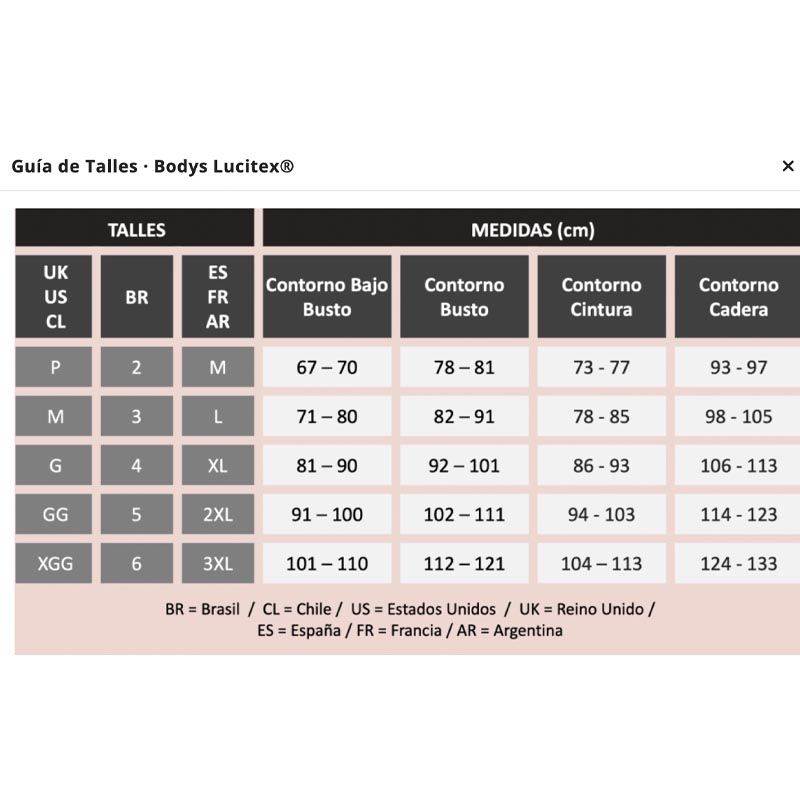 Guía de Talles · Bodys Lucitex®

×

| TALLES | | | MEDIDAS (cm) | | | |
|---|---|---|---|---|---|---|
| UK US CL | BR | ES FR AR | Contorno Bajo Busto | Contorno Busto | Contorno Cintura | Contorno Cadera |
| P | 2 | M | 67 – 70 | 78 – 81 | 73 - 77 | 93 - 97 |
| M | 3 | L | 71 – 80 | 82 – 91 | 78 - 85 | 98 - 105 |
| G | 4 | XL | 81 – 90 | 92 – 101 | 86 - 93 | 106 - 113 |
| GG | 5 | 2XL | 91 – 100 | 102 – 111 | 94 - 103 | 114 - 123 |
| XGG | 6 | 3XL | 101 – 110 | 112 – 121 | 104 – 113 | 124 - 133 |

BR = Brasil / CL = Chile / US = Estados Unidos / UK = Reino Unido / ES = España / FR = Francia / AR = Argentina